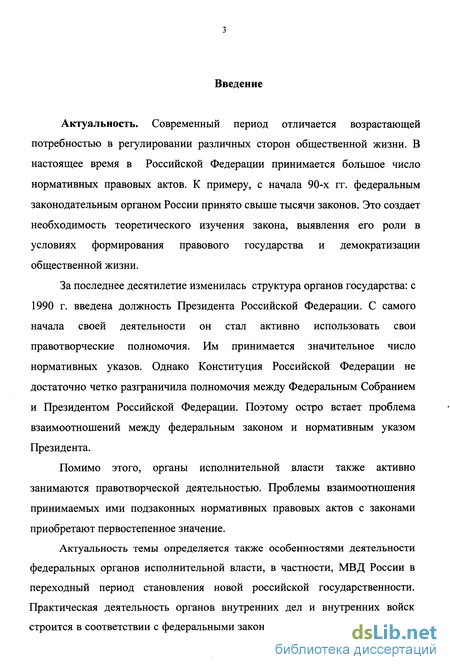 3

Введение

Актуальность. Современный период отличается возрастающей потребностью в регулировании различных сторон общественной жизни. В настоящее время в Российской Федерации принимается большое число нормативных правовых актов. К примеру, с начала 90-х гг. федеральным законодательным органом России принято свыше тысячи законов. Это создает необходимость теоретического изучения закона, выявления его роли в условиях формирования правового государства и демократизации общественной жизни.

За последнее десятилетие изменилась структура органов государства: с 1990 г. введена должность Президента Российской Федерации. С самого начала своей деятельности он стал активно использовать свои правотворческие полномочия. Им принимается значительное число нормативных указов. Однако Конституция Российской Федерации не достаточно четко разграничила полномочия между Федеральным Собранием и Президентом Российской Федерации. Поэтому остро встает проблема взаимоотношений между федеральным законом и нормативным указом Президента.

Помимо этого, органы исполнительной власти также активно занимаются правотворческой деятельностью. Проблемы взаимоотношения принимаемых ими подзаконных нормативных правовых актов с законами приобретают первостепенное значение.

Актуальность темы определяется также особенностями деятельности федеральных органов исполнительной власти, в частности, МВД России в переходный период становления новой российской государственности. Практическая деятельность органов внутренних дел и внутренних войск строится в соответствии с федеральными закон

dsLib.net
библиотека диссертаций